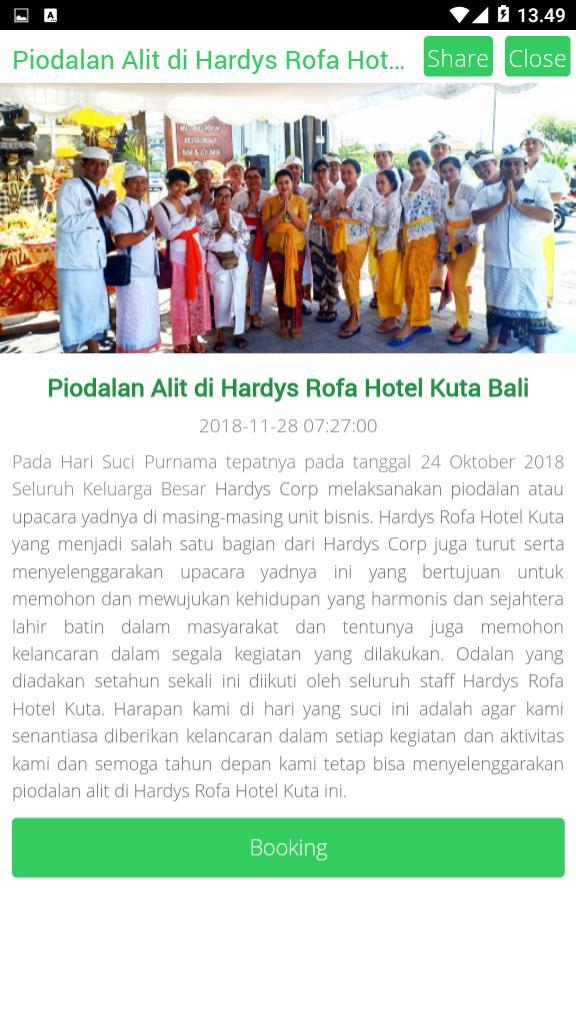 13.49

Piodalan Alit di Hardys Rofa Hot...

Share

Close

Piodalan Alit di Hardys Rofa Hotel Kuta Bali

2018-11-28 07:27:00

Pada Hari Suci Purnama tepatnya pada tanggal 24 Oktober 2018 Seluruh Keluarga Besar Hardys Corp melaksanakan piodalan atau upacara yadnya di masing-masing unit bisnis. Hardys Rofa Hotel Kuta yang menjadi salah satu bagian dari Hardys Corp juga turut serta menyelenggarakan upacara yadnya ini yang bertujuan untuk memohon dan mewujukan kehidupan yang harmonis dan sejahtera lahir batin dalam masyarakat dan tentunya juga memohon kelancaran dalam segala kegiatan yang dilakukan. Odalan yang diadakan setahun sekali ini diikuti oleh seluruh staff Hardys Rofa Hotel Kuta. Harapan kami di hari yang suci ini adalah agar kami senantiasa diberikan kelancaran dalam setiap kegiatan dan aktivitas kami dan semoga tahun depan kami tetap bisa menyelenggarakan piodalan alit di Hardys Rofa Hotel Kuta ini.

Booking